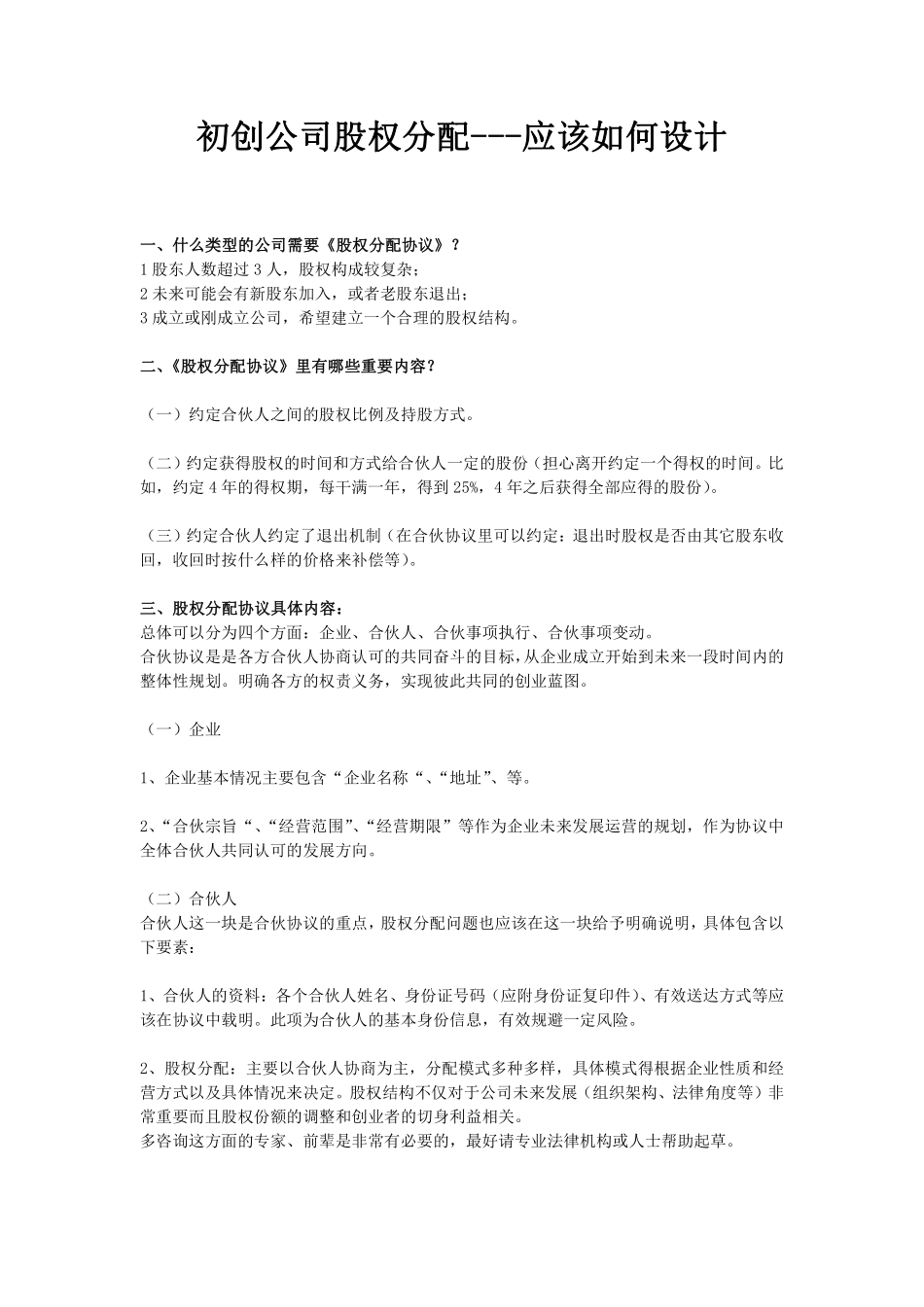 初创公司股权分配---应该如何设计

一、什么类型的公司需要《股权分配协议》？
1 股东人数超过 3 人，股权构成较复杂；
2 未来可能会有新股东加入，或者老股东退出；
3 成立或刚成立公司，希望建立一个合理的股权结构。

二、《股权分配协议》里有哪些重要内容？

（一）约定合伙人之间的股权比例及持股方式。

（二）约定获得股权的时间和方式给合伙人一定的股份（担心离开约定一个得权的时间。比如，约定 4 年的得权期，每干满一年，得到 25%，4 年之后获得全部应得的股份）。

（三）约定合伙人约定了退出机制（在合伙协议里可以约定：退出时股权是否由其它股东收回，收回时按什么样的价格来补偿等）。

三、股权分配协议具体内容：
总体可以分为四个方面：企业、合伙人、合伙事项执行、合伙事项变动。
合伙协议是是各方合伙人协商认可的共同奋斗的目标，从企业成立开始到未来一段时间内的整体性规划。明确各方的权责义务，实现彼此共同的创业蓝图。

（一）企业

1、企业基本情况主要包含“企业名称“、“地址”、等。

2、“合伙宗旨“、“经营范围”、“经营期限”等作为企业未来发展运营的规划，作为协议中全体合伙人共同认可的发展方向。

（二）合伙人
合伙人这一块是合伙协议的重点，股权分配问题也应该在这一块给予明确说明，具体包含以下要素：

1、合伙人的资料：各个合伙人姓名、身份证号码（应附身份证复印件）、有效送达方式等应该在协议中载明。此项为合伙人的基本身份信息，有效规避一定风险。

2、股权分配：主要以合伙人协商为主，分配模式多种多样，具体模式得根据企业性质和经营方式以及具体情况来决定。股权结构不仅对于公司未来发展（组织架构、法律角度等）非常重要而且股权份额的调整和创业者的切身利益相关。
多咨询这方面的专家、前辈是非常有必要的，最好请专业法律机构或人士帮助起草。